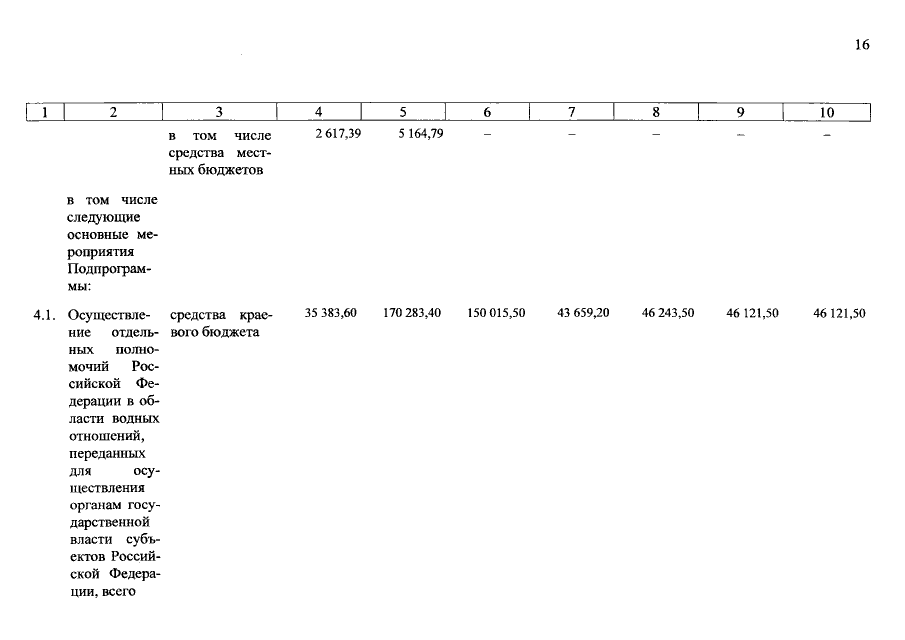 16

| 1 | 2 | 3 | 4 | 5 | 6 | 7 | 8 | 9 | 10 |
|---|---|---|---|---|---|---|---|---|---|
| | | в том числе средства местных бюджетов | 2 617,39 | 5 164,79 | – | – | – | – | – |
| | в том числе следующие основные мероприятия Подпрограммы: | | | | | | | | |
| 4.1. | Осуществление отдельных полномочий Российской Федерации в области водных отношений, переданных для осуществления органам государственной власти субъектов Российской Федерации, всего | средства краевого бюджета | 35 383,60 | 170 283,40 | 150 015,50 | 43 659,20 | 46 243,50 | 46 121,50 | 46 121,50 |